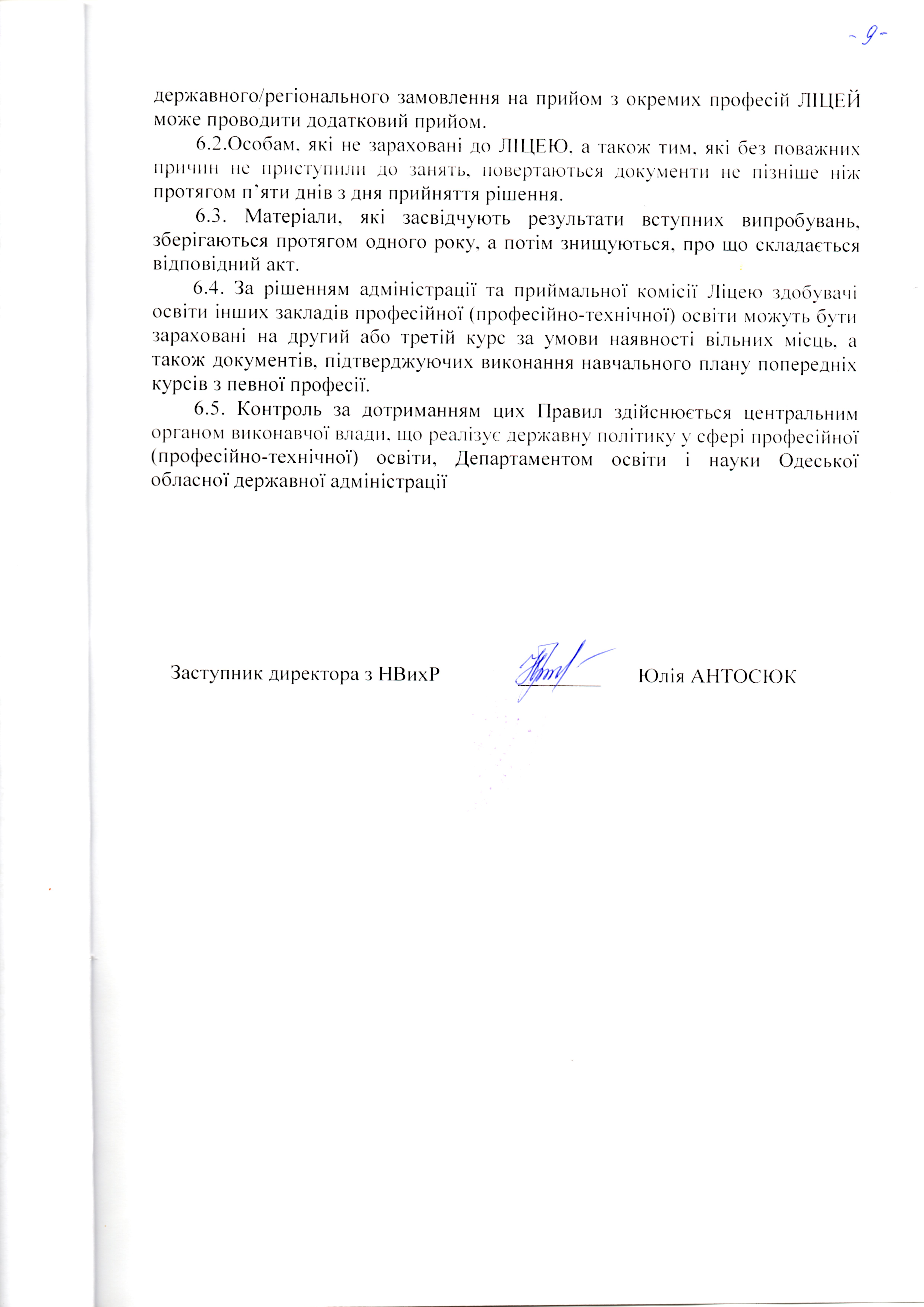 -9-

державного/регіонального замовлення на прийом з окремих професій ЛІЦЕЙ може проводити додатковий прийом.

6.2.Особам, які не зараховані до ЛІЦЕЮ, а також тим, які без поважних причин не приступили до занять, повертаються документи не пізніше ніж протягом п`яти днів з дня прийняття рішення.

6.3. Матеріали, які засвідчують результати вступних випробувань, зберігаються протягом одного року, а потім знищуються, про що складається відповідний акт.

6.4. За рішенням адміністрації та приймальної комісії Ліцею здобувачі освіти інших закладів професійної (професійно-технічної) освіти можуть бути зараховані на другий або третій курс за умови наявності вільних місць, а також документів, підтверджуючих виконання навчального плану попередніх курсів з певної професії.

6.5. Контроль за дотриманням цих Правил здійснюється центральним органом виконавчої влади, що реалізує державну політику у сфері професійної (професійно-технічної) освіти, Департаментом освіти і науки Одеської обласної державної адміністрації

Заступник директора з НВихР Юлія АНТОСЮК